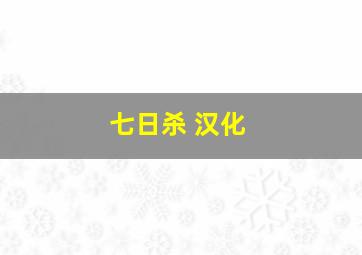 七日杀 汉化